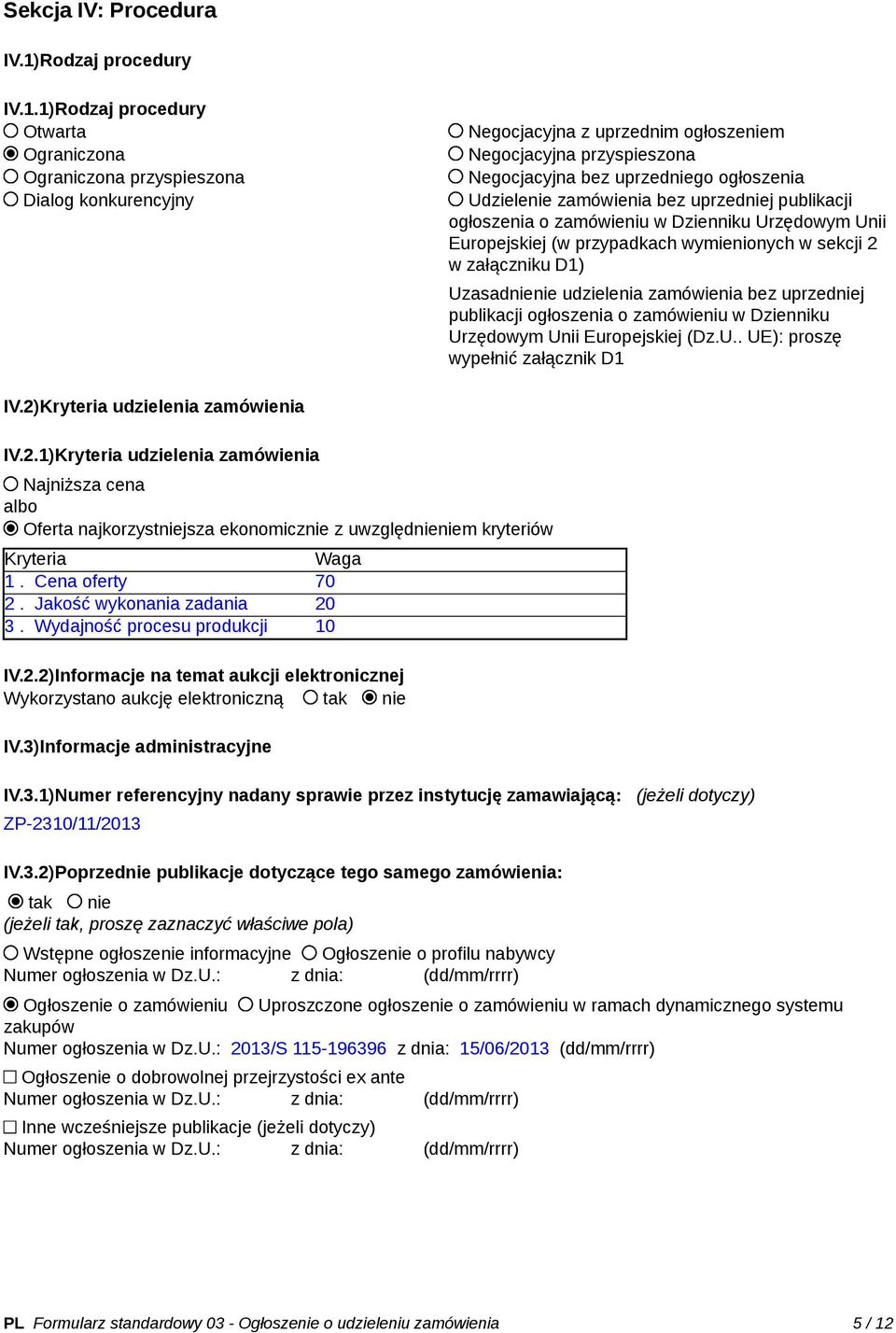 Sekcja IV: Procedura

IV.1)Rodzaj procedury

IV.1.1)Rodzaj procedury
Otwarta
Ograniczona
Ograniczona przyspieszona
Dialog konkurencyjny

Negocjacyjna z uprzednim ogłoszeniem
Negocjacyjna przyspieszona
Negocjacyjna bez uprzedniego ogłoszenia
Udzielenie zamówienia bez uprzedniej publikacji ogłoszenia o zamówieniu w Dzienniku Urzędowym Unii Europejskiej (w przypadkach wymienionych w sekcji 2 w załączniku D1)

Uzasadnienie udzielenia zamówienia bez uprzedniej publikacji ogłoszenia o zamówieniu w Dzienniku Urzędowym Unii Europejskiej (Dz.U.. UE): proszę wypełnić załącznik D1

IV.2)Kryteria udzielenia zamówienia

IV.2.1)Kryteria udzielenia zamówienia
Najniższa cena
albo
Oferta najkorzystniejsza ekonomicznie z uwzględnieniem kryteriów

| Kryteria | Waga |
|---|---|
| 1 . Cena oferty | 70 |
| 2 . Jakość wykonania zadania | 20 |
| 3 . Wydajność procesu produkcji | 10 |

IV.2.2)Informacje na temat aukcji elektronicznej
Wykorzystano aukcję elektroniczną tak nie

IV.3)Informacje administracyjne

IV.3.1)Numer referencyjny nadany sprawie przez instytucję zamawiającą: (jeżeli dotyczy)
ZP-2310/11/2013

IV.3.2)Poprzednie publikacje dotyczące tego samego zamówienia:
tak nie
(jeżeli tak, proszę zaznaczyć właściwe pola)
Wstępne ogłoszenie informacyjne Ogłoszenie o profilu nabywcy
Numer ogłoszenia w Dz.U.: z dnia: (dd/mm/rrrr)
Ogłoszenie o zamówieniu Uproszczone ogłoszenie o zamówieniu w ramach dynamicznego systemu zakupów
Numer ogłoszenia w Dz.U.: 2013/S 115-196396 z dnia: 15/06/2013 (dd/mm/rrrr)
Ogłoszenie o dobrowolnej przejrzystości ex ante
Numer ogłoszenia w Dz.U.: z dnia: (dd/mm/rrrr)
Inne wcześniejsze publikacje (jeżeli dotyczy)
Numer ogłoszenia w Dz.U.: z dnia: (dd/mm/rrrr)

PL Formularz standardowy 03 - Ogłoszenie o udzieleniu zamówienia 5 / 12